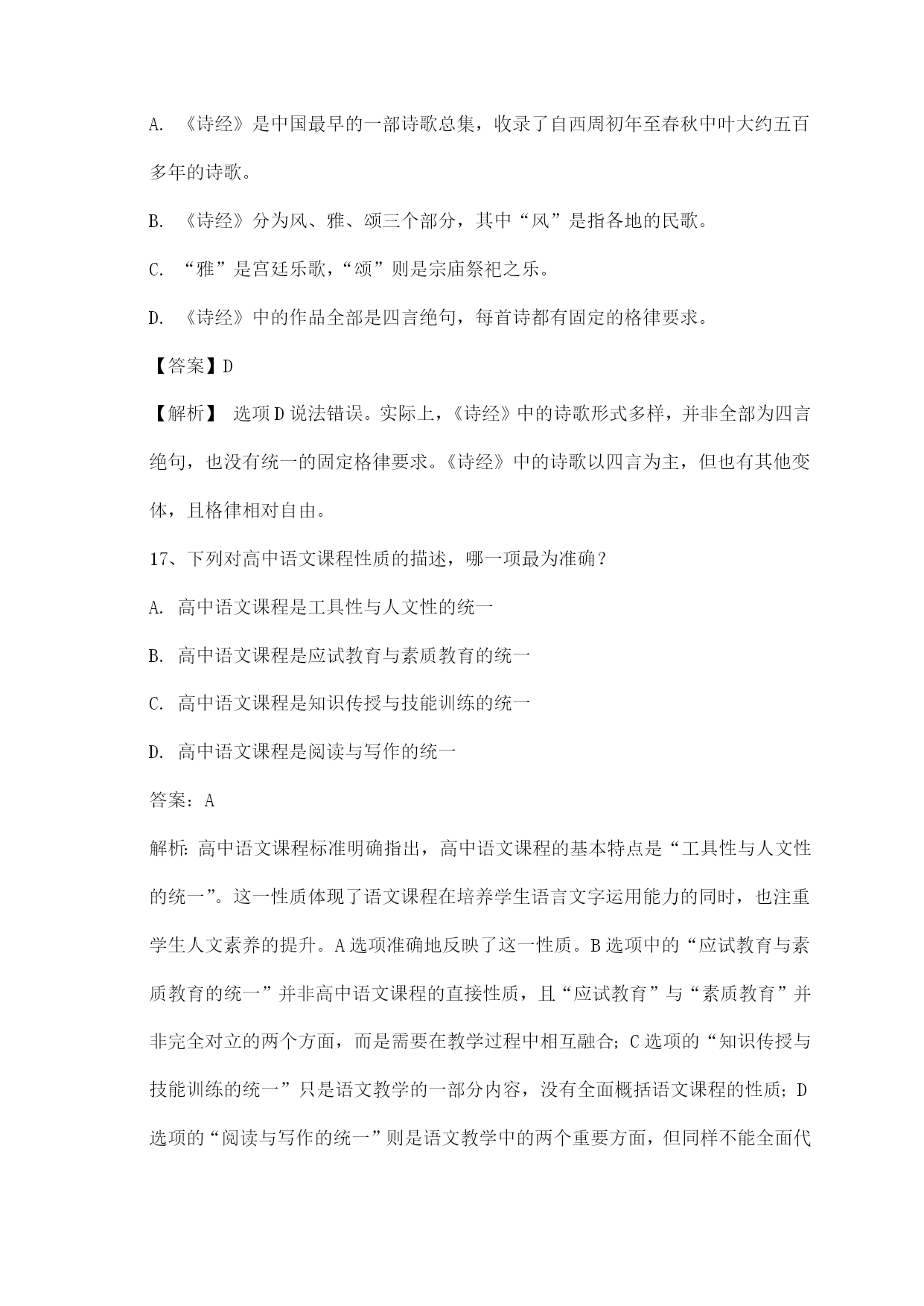 A. 《诗经》是中国最早的一部诗歌总集，收录了自西周初年至春秋中叶大约五百多年的诗歌。

B. 《诗经》分为风、雅、颂三个部分，其中“风”是指各地的民歌。

C. “雅”是宫廷乐歌，“颂”则是宗庙祭祀之乐。

D. 《诗经》中的作品全部是四言绝句，每首诗都有固定的格律要求。

【答案】D

【解析】 选项D说法错误。实际上，《诗经》中的诗歌形式多样，并非全部为四言绝句，也没有统一的固定格律要求。《诗经》中的诗歌以四言为主，但也有其他变体，且格律相对自由。

17、下列对高中语文课程性质的描述，哪一项最为准确？

A. 高中语文课程是工具性与人文性的统一

B. 高中语文课程是应试教育与素质教育的统一

C. 高中语文课程是知识传授与技能训练的统一

D. 高中语文课程是阅读与写作的统一

答案：A

解析：高中语文课程标准明确指出，高中语文课程的基本特点是“工具性与人文性的统一”。这一性质体现了语文课程在培养学生语言文字运用能力的同时，也注重学生人文素养的提升。A选项准确地反映了这一性质。B选项中的“应试教育与素质教育的统一”并非高中语文课程的直接性质，且“应试教育”与“素质教育”并非完全对立的两个方面，而是需要在教学过程中相互融合；C选项的“知识传授与技能训练的统一”只是语文教学的一部分内容，没有全面概括语文课程的性质；D选项的“阅读与写作的统一”则是语文教学中的两个重要方面，但同样不能全面代